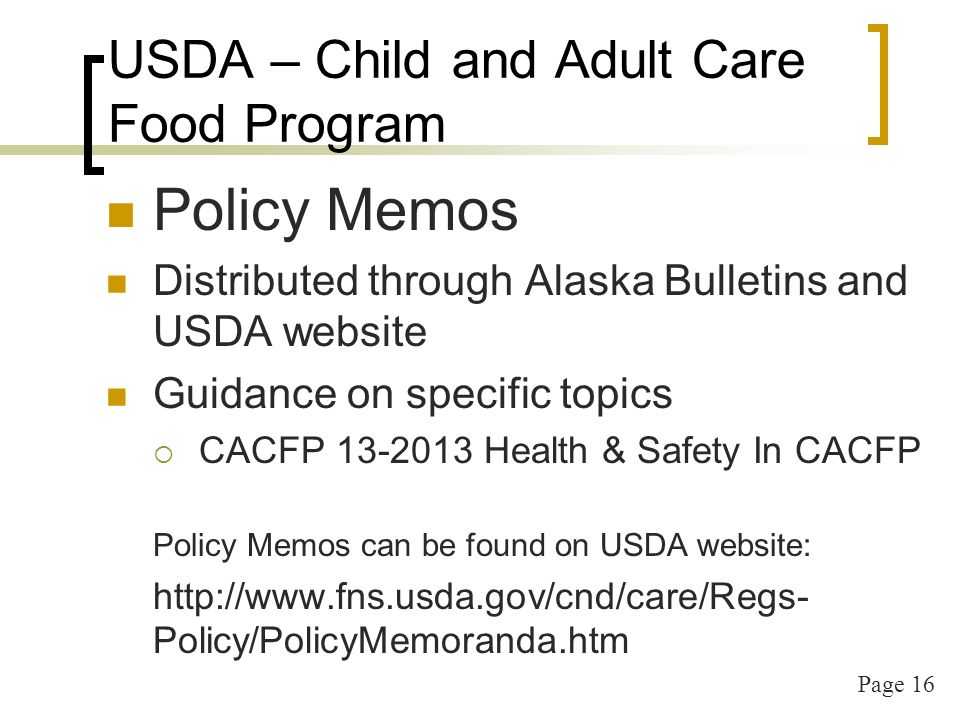 USDA – Child and Adult Care Food Program

Policy Memos

Distributed through Alaska Bulletins and USDA website

Guidance on specific topics

CACFP 13-2013 Health & Safety In CACFP

Policy Memos can be found on USDA website:

http://www.fns.usda.gov/cnd/care/Regs-Policy/PolicyMemoranda.htm

Page 16